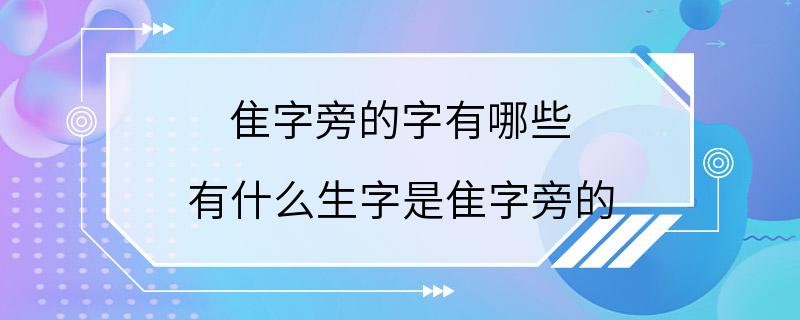 隹字旁的字有哪些
有什么生字是隹字旁的